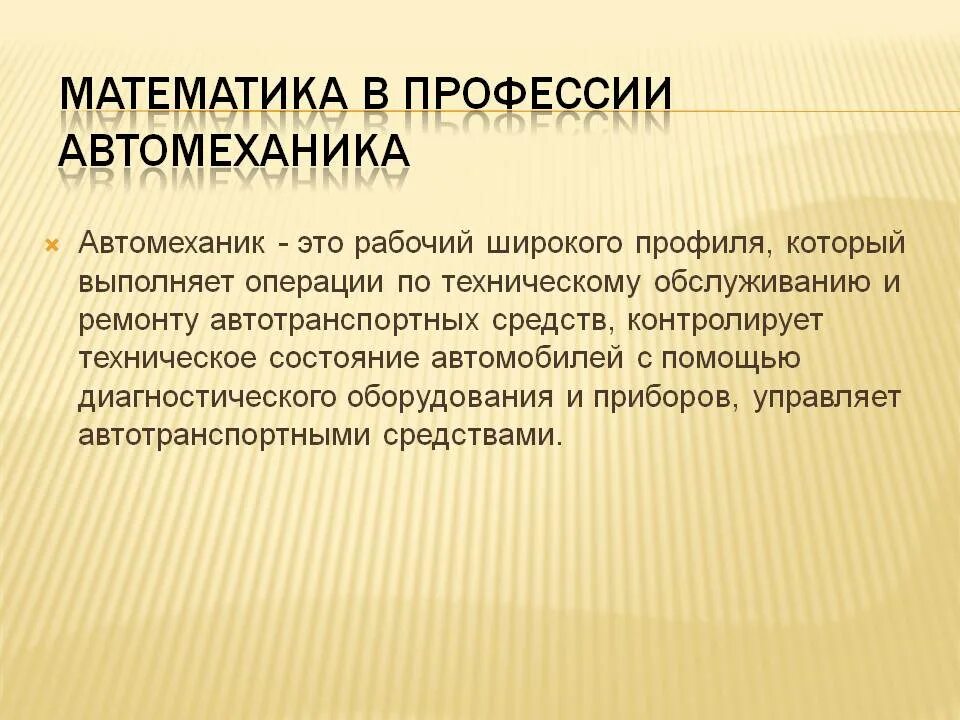 МАТЕМАТИКА В ПРОФЕССИИ АВТОМЕХАНИКА

Автомеханик - это рабочий широкого профиля, который выполняет операции по техническому обслуживанию и ремонту автотранспортных средств, контролирует техническое состояние автомобилей с помощью диагностического оборудования и приборов, управляет автотранспортными средствами.